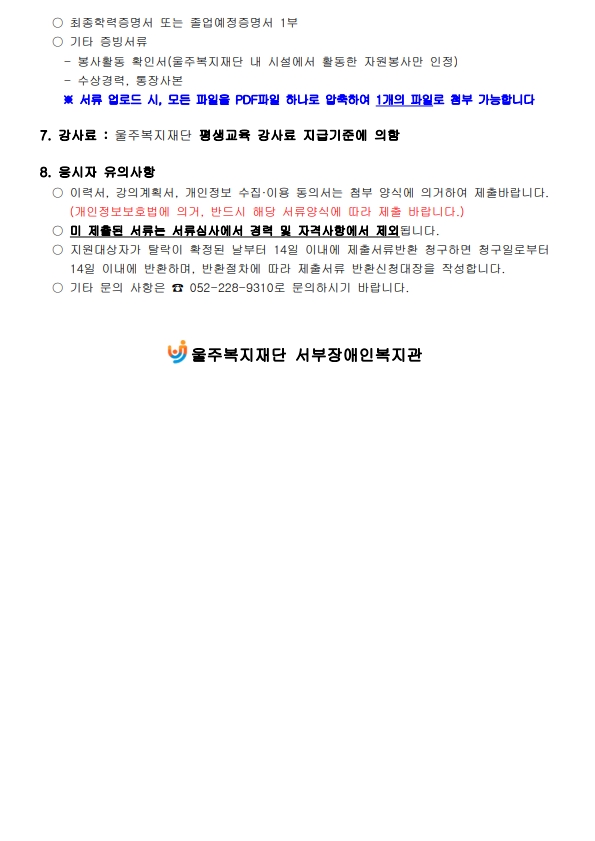 ○ 최종학력증명서 또는 졸업예정증명서 1부
○ 기타 증빙서류
- 봉사활동 확인서(울주복지재단 내 시설에서 활동한 자원봉사만 인정)
- 수상경력, 통장사본
※ 서류 업로드 시, 모든 파일을 PDF파일 하나로 압축하여 1개의 파일로 첨부 가능합니다

7. 강사료 : 울주복지재단 평생교육 강사료 지급기준에 의함

8. 응시자 유의사항
○ 이력서, 강의계획서, 개인정보 수집·이용 동의서는 첨부 양식에 의거하여 제출바랍니다. (개인정보보호법에 의거, 반드시 해당 서류양식에 따라 제출 바랍니다.)
○ 미 제출된 서류는 서류심사에서 경력 및 자격사항에서 제외됩니다.
○ 지원대상자가 탈락이 확정된 날부터 14일 이내에 제출서류반환 청구하면 청구일로부터 14일 이내에 반환하며, 반환절차에 따라 제출서류 반환신청대장을 작성합니다.
○ 기타 문의 사항은 ☎ 052-228-9310로 문의하시기 바랍니다.

울주복지재단 서부장애인복지관